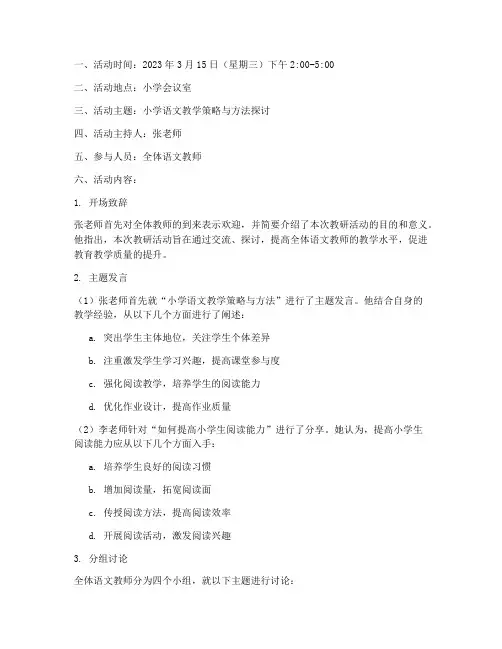 一、活动时间：2023 年 3 月 15 日（星期三）下午 2:00-5:00

二、活动地点：小学会议室

三、活动主题：小学语文教学策略与方法探讨

四、活动主持人：张老师

五、参与人员：全体语文教师

六、活动内容：

1. 开场致辞

张老师首先对全体教师的到来表示欢迎，并简要介绍了本次教研活动的目的和意义。他指出，本次教研活动旨在通过交流、探讨，提高全体语文教师的教学水平，促进教育教学质量的提升。

2. 主题发言

（1）张老师首先就“小学语文教学策略与方法”进行了主题发言。他结合自身的教学经验，从以下几个方面进行了阐述：

a. 突出学生主体地位，关注学生个体差异

b. 注重激发学生学习兴趣，提高课堂参与度

c. 强化阅读教学，培养学生的阅读能力

d. 优化作业设计，提高作业质量

（2）李老师针对“如何提高小学生阅读能力”进行了分享。她认为，提高小学生阅读能力应从以下几个方面入手：

a. 培养学生良好的阅读习惯

b. 增加阅读量，拓宽阅读面

c. 传授阅读方法，提高阅读效率

d. 开展阅读活动，激发阅读兴趣

3. 分组讨论

全体语文教师分为四个小组，就以下主题进行讨论：